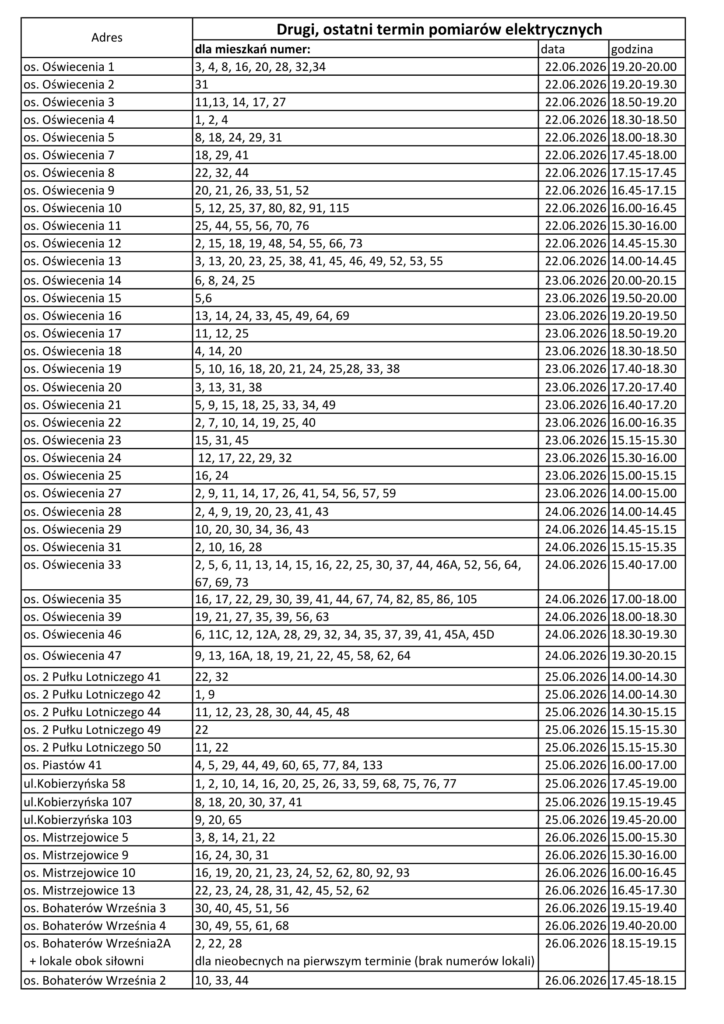 | Adres | Drugi, ostatni termin pomiarów elektrycznych | | |
|---|---|---|---|
| | dla mieszkań numer: | data | godzina |
| os. Oświecenia 1 | 3, 4, 8, 16, 20, 28, 32,34 | 22.06.2026 | 19.20-20.00 |
| os. Oświecenia 2 | 31 | 22.06.2026 | 19.20-19.30 |
| os. Oświecenia 3 | 11,13, 14, 17, 27 | 22.06.2026 | 18.50-19.20 |
| os. Oświecenia 4 | 1, 2, 4 | 22.06.2026 | 18.30-18.50 |
| os. Oświecenia 5 | 8, 18, 24, 29, 31 | 22.06.2026 | 18.00-18.30 |
| os. Oświecenia 7 | 18, 29, 41 | 22.06.2026 | 17.45-18.00 |
| os. Oświecenia 8 | 22, 32, 44 | 22.06.2026 | 17.15-17.45 |
| os. Oświecenia 9 | 20, 21, 26, 33, 51, 52 | 22.06.2026 | 16.45-17.15 |
| os. Oświecenia 10 | 5, 12, 25, 37, 80, 82, 91, 115 | 22.06.2026 | 16.00-16.45 |
| os. Oświecenia 11 | 25, 44, 55, 56, 70, 76 | 22.06.2026 | 15.30-16.00 |
| os. Oświecenia 12 | 2, 15, 18, 19, 48, 54, 55, 66, 73 | 22.06.2026 | 14.45-15.30 |
| os. Oświecenia 13 | 3, 13, 20, 23, 25, 38, 41, 45, 46, 49, 52, 53, 55 | 22.06.2026 | 14.00-14.45 |
| os. Oświecenia 14 | 6, 8, 24, 25 | 23.06.2026 | 20.00-20.15 |
| os. Oświecenia 15 | 5,6 | 23.06.2026 | 19.50-20.00 |
| os. Oświecenia 16 | 13, 14, 24, 33, 45, 49, 64, 69 | 23.06.2026 | 19.20-19.50 |
| os. Oświecenia 17 | 11, 12, 25 | 23.06.2026 | 18.50-19.20 |
| os. Oświecenia 18 | 4, 14, 20 | 23.06.2026 | 18.30-18.50 |
| os. Oświecenia 19 | 5, 10, 16, 18, 20, 21, 24, 25,28, 33, 38 | 23.06.2026 | 17.40-18.30 |
| os. Oświecenia 20 | 3, 13, 31, 38 | 23.06.2026 | 17.20-17.40 |
| os. Oświecenia 21 | 5, 9, 15, 18, 25, 33, 34, 49 | 23.06.2026 | 16.40-17.20 |
| os. Oświecenia 22 | 2, 7, 10, 14, 19, 25, 40 | 23.06.2026 | 16.00-16.35 |
| os. Oświecenia 23 | 15, 31, 45 | 23.06.2026 | 15.15-15.30 |
| os. Oświecenia 24 | 12, 17, 22, 29, 32 | 23.06.2026 | 15.30-16.00 |
| os. Oświecenia 25 | 16, 24 | 23.06.2026 | 15.00-15.15 |
| os. Oświecenia 27 | 2, 9, 11, 14, 17, 26, 41, 54, 56, 57, 59 | 23.06.2026 | 14.00-15.00 |
| os. Oświecenia 28 | 2, 4, 9, 19, 20, 23, 41, 43 | 24.06.2026 | 14.00-14.45 |
| os. Oświecenia 29 | 10, 20, 30, 34, 36, 43 | 24.06.2026 | 14.45-15.15 |
| os. Oświecenia 31 | 2, 10, 16, 28 | 24.06.2026 | 15.15-15.35 |
| os. Oświecenia 33 | 2, 5, 6, 11, 13, 14, 15, 16, 22, 25, 30, 37, 44, 46A, 52, 56, 64, 67, 69, 73 | 24.06.2026 | 15.40-17.00 |
| os. Oświecenia 35 | 16, 17, 22, 29, 30, 39, 41, 44, 67, 74, 82, 85, 86, 105 | 24.06.2026 | 17.00-18.00 |
| os. Oświecenia 39 | 19, 21, 27, 35, 39, 56, 63 | 24.06.2026 | 18.00-18.30 |
| os. Oświecenia 46 | 6, 11C, 12, 12A, 28, 29, 32, 34, 35, 37, 39, 41, 45A, 45D | 24.06.2026 | 18.30-19.30 |
| os. Oświecenia 47 | 9, 13, 16A, 18, 19, 21, 22, 45, 58, 62, 64 | 24.06.2026 | 19.30-20.15 |
| os. 2 Pułku Lotniczego 41 | 22, 32 | 25.06.2026 | 14.00-14.30 |
| os. 2 Pułku Lotniczego 42 | 1, 9 | 25.06.2026 | 14.00-14.30 |
| os. 2 Pułku Lotniczego 44 | 11, 12, 23, 28, 30, 44, 45, 48 | 25.06.2026 | 14.30-15.15 |
| os. 2 Pułku Lotniczego 49 | 22 | 25.06.2026 | 15.15-15.30 |
| os. 2 Pułku Lotniczego 50 | 11, 22 | 25.06.2026 | 15.15-15.30 |
| os. Piastów 41 | 4, 5, 29, 44, 49, 60, 65, 77, 84, 133 | 25.06.2026 | 16.00-17.00 |
| ul.Kobierzyńska 58 | 1, 2, 10, 14, 16, 20, 25, 26, 33, 59, 68, 75, 76, 77 | 25.06.2026 | 17.45-19.00 |
| ul.Kobierzyńska 107 | 8, 18, 20, 30, 37, 41 | 25.06.2026 | 19.15-19.45 |
| ul.Kobierzyńska 103 | 9, 20, 65 | 25.06.2026 | 19.45-20.00 |
| os. Mistrzejowice 5 | 3, 8, 14, 21, 22 | 26.06.2026 | 15.00-15.30 |
| os. Mistrzejowice 9 | 16, 24, 30, 31 | 26.06.2026 | 15.30-16.00 |
| os. Mistrzejowice 10 | 16, 19, 20, 21, 23, 24, 52, 62, 80, 92, 93 | 26.06.2026 | 16.00-16.45 |
| os. Mistrzejowice 13 | 22, 23, 24, 28, 31, 42, 45, 52, 62 | 26.06.2026 | 16.45-17.30 |
| os. Bohaterów Września 3 | 30, 40, 45, 51, 56 | 26.06.2026 | 19.15-19.40 |
| os. Bohaterów Września 4 | 30, 49, 55, 61, 68 | 26.06.2026 | 19.40-20.00 |
| os. Bohaterów Września2A + lokale obok siłowni | 2, 22, 28 dla nieobecnych na pierwszym terminie (brak numerów lokali) | 26.06.2026 | 18.15-19.15 |
| os. Bohaterów Września 2 | 10, 33, 44 | 26.06.2026 | 17.45-18.15 |